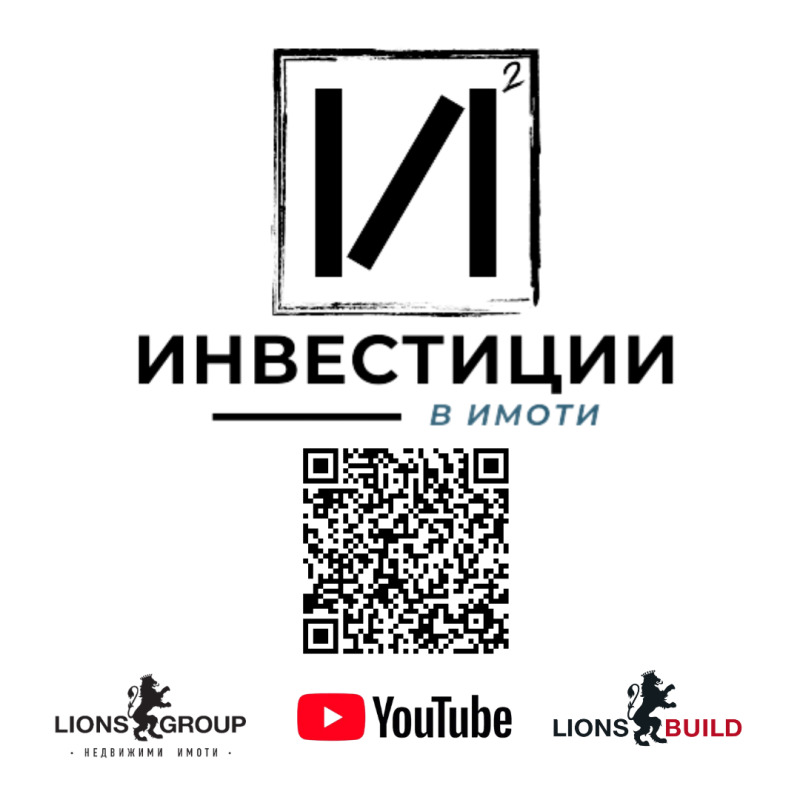 $И^2$

ИНВЕСТИЦИИ

В ИМОТИ

LIONS GROUP
· НЕДВИЖИМИ ИМОТИ ·

YouTube

LIONS BUILD